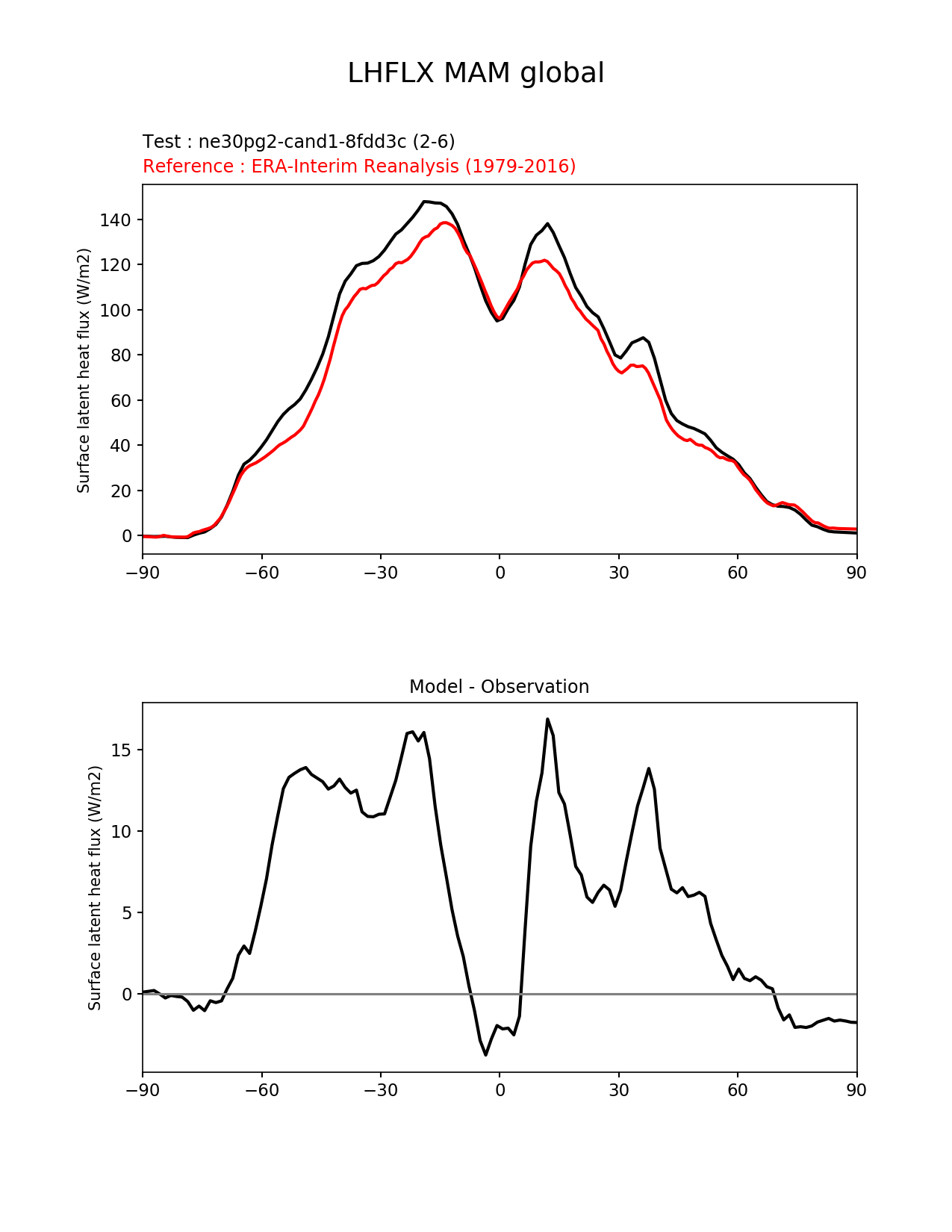 LHFLX MAM global

Test : ne30pg2-cand1-8fdd3c (2-6)
Reference : ERA-Interim Reanalysis (1979-2016)

Surface latent heat flux (W/m2)

140
120
100
80
60
40
20
0

−90 −60 −30 0 30 60 90

Model - Observation

Surface latent heat flux (W/m2)

15
10
5
0

−90 −60 −30 0 30 60 90